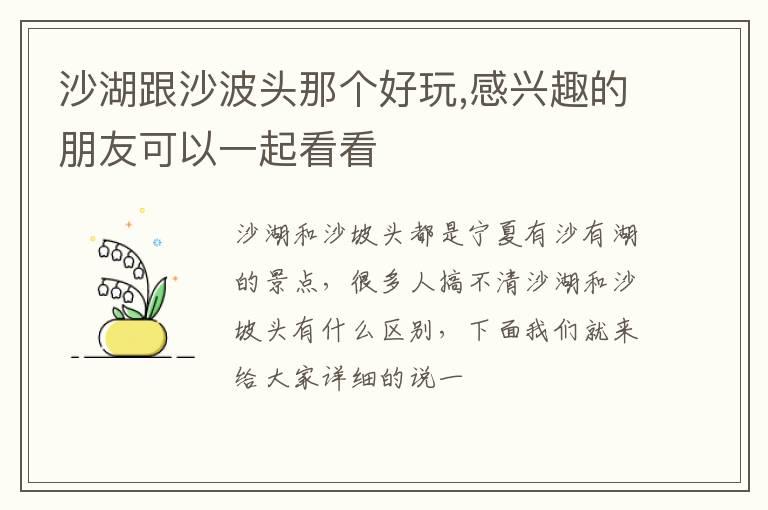 沙湖跟沙波头那个好玩,感兴趣的朋友可以一起看看

沙湖和沙坡头都是宁夏有沙有湖的景点，很多人搞不清沙湖和沙坡头有什么区别，下面我们就来给大家详细的说一